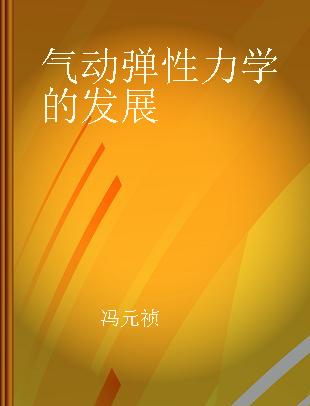 气动弹性力学的发展

冯元祯